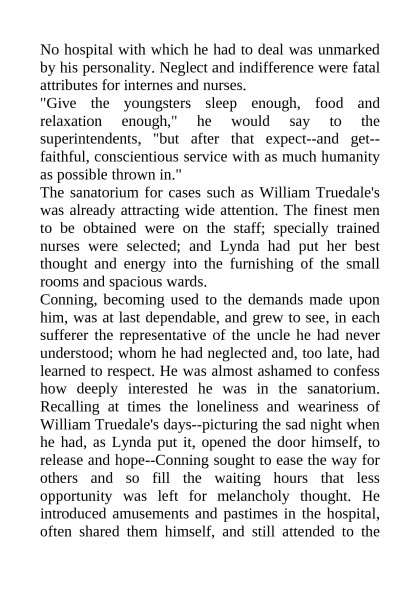 No hospital with which he had to deal was unmarked by his personality. Neglect and indifference were fatal attributes for internes and nurses.

"Give the youngsters sleep enough, food and relaxation enough," he would say to the superintendents, "but after that expect--and get--faithful, conscientious service with as much humanity as possible thrown in."

The sanatorium for cases such as William Truedale's was already attracting wide attention. The finest men to be obtained were on the staff; specially trained nurses were selected; and Lynda had put her best thought and energy into the furnishing of the small rooms and spacious wards.

Conning, becoming used to the demands made upon him, was at last dependable, and grew to see, in each sufferer the representative of the uncle he had never understood; whom he had neglected and, too late, had learned to respect. He was almost ashamed to confess how deeply interested he was in the sanatorium. Recalling at times the loneliness and weariness of William Truedale's days--picturing the sad night when he had, as Lynda put it, opened the door himself, to release and hope--Conning sought to ease the way for others and so fill the waiting hours that less opportunity was left for melancholy thought. He introduced amusements and pastimes in the hospital, often shared them himself, and still attended to the